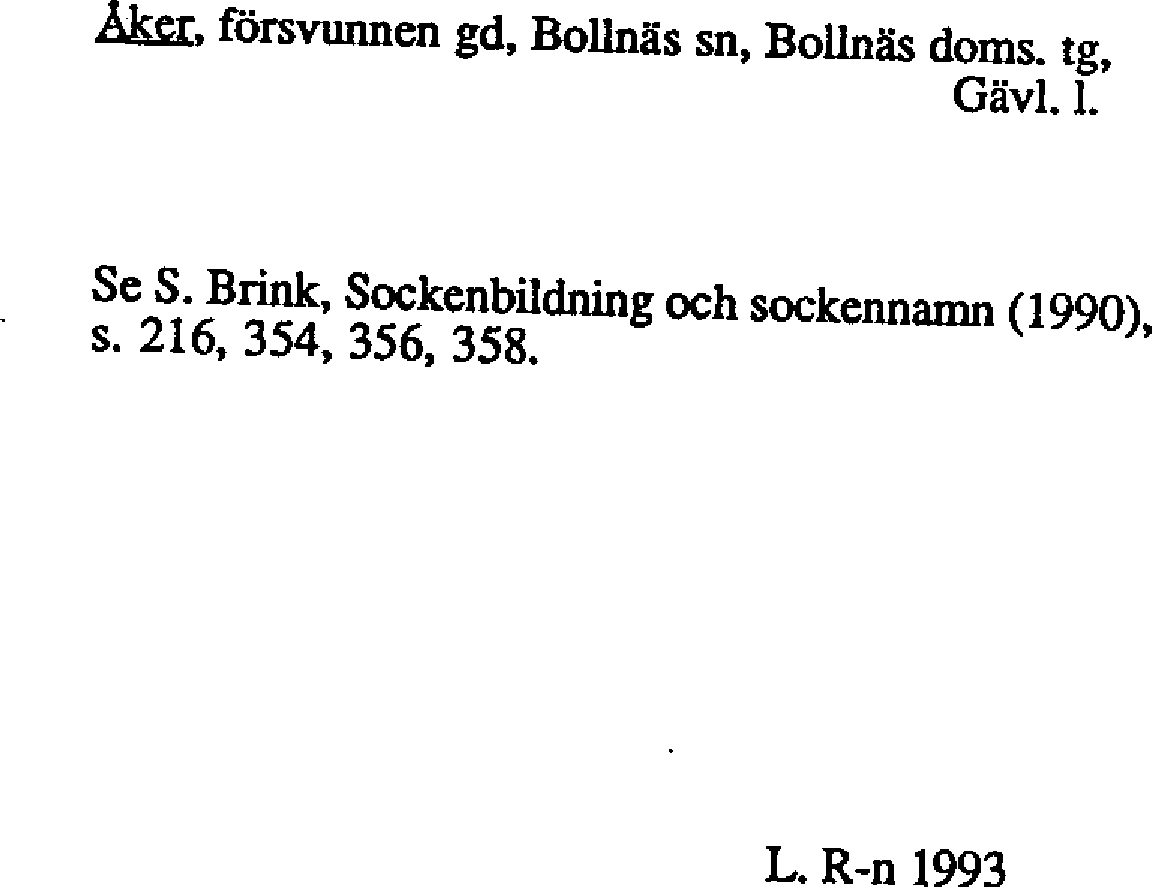 Åker, försvunnen gd, Bollnäs sn, Bollnäs doms. tg, Gävl. l.

Se S. Brink, Sockenbildning och sockennamn (1990), s. 216, 354, 356, 358.

L. R-n 1993